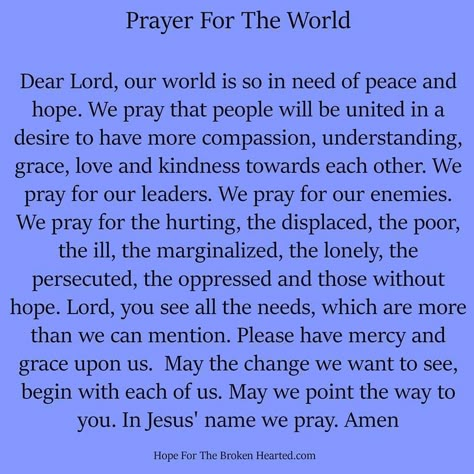 Prayer For The World

Dear Lord, our world is so in need of peace and hope. We pray that people will be united in a desire to have more compassion, understanding, grace, love and kindness towards each other. We pray for our leaders. We pray for our enemies. We pray for the hurting, the displaced, the poor, the ill, the marginalized, the lonely, the persecuted, the oppressed and those without hope. Lord, you see all the needs, which are more than we can mention. Please have mercy and grace upon us. May the change we want to see, begin with each of us. May we point the way to you. In Jesus' name we pray. Amen

Hope For The Broken Hearted.com